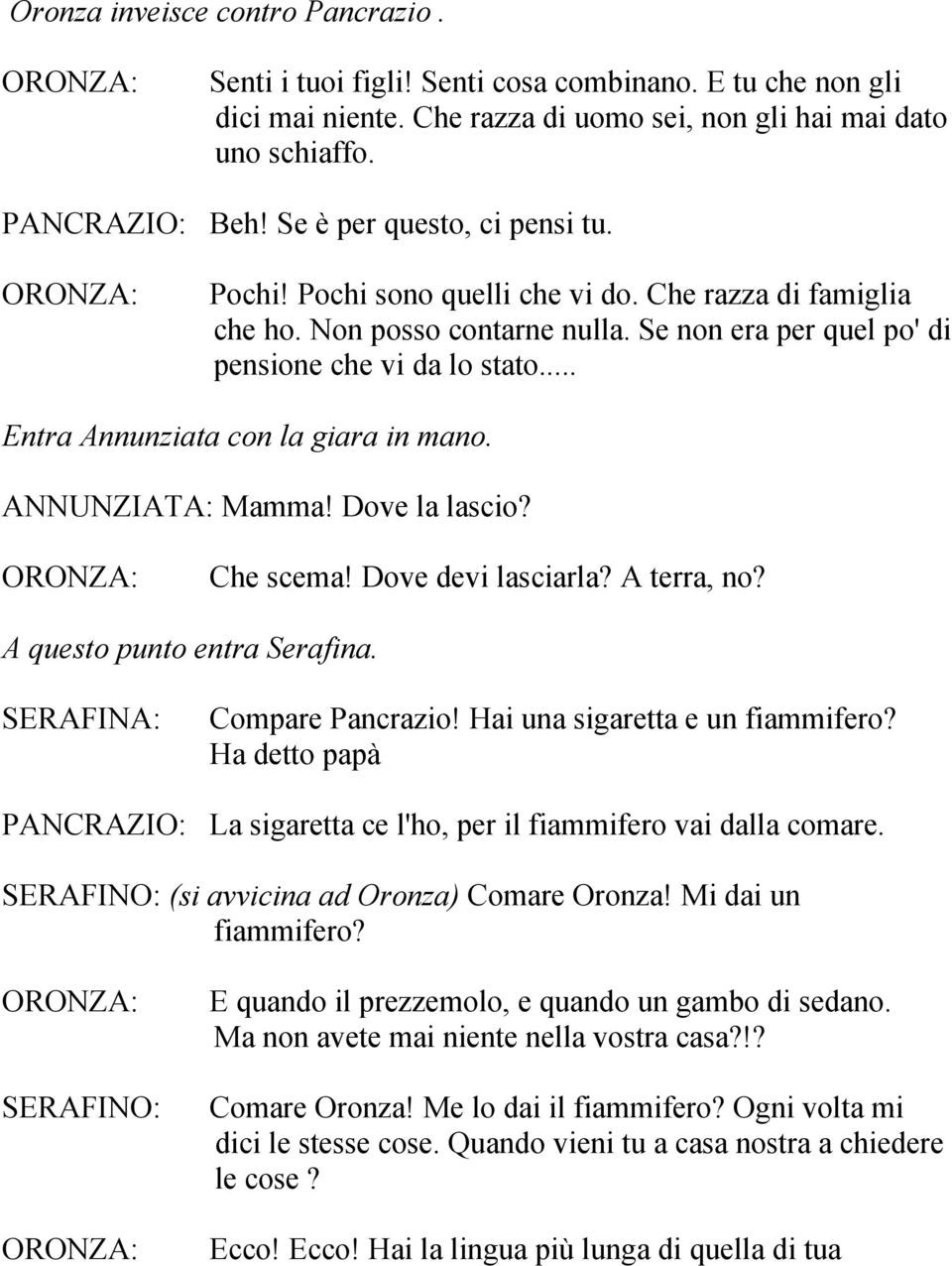 Oronza inveisce contro Pancrazio .

ORONZA: Senti i tuoi figli! Senti cosa combinano. E tu che non gli dici mai niente. Che razza di uomo sei, non gli hai mai dato uno schiaffo.

PANCRAZIO: Beh! Se è per questo, ci pensi tu.

ORONZA: Pochi! Pochi sono quelli che vi do. Che razza di famiglia che ho. Non posso contarne nulla. Se non era per quel po' di pensione che vi da lo stato.....

Entra Annunziata con la giara in mano.

ANNUNZIATA: Mamma! Dove la lascio?

ORONZA: Che scema! Dove devi lasciarla? A terra, no?

A questo punto entra Serafina.

SERAFINA: Compare Pancrazio! Hai una sigaretta e un fiammifero? Ha detto papà

PANCRAZIO: La sigaretta ce l'ho, per il fiammifero vai dalla comare.

SERAFINO: (si avvicina ad Oronza) Comare Oronza! Mi dai un fiammifero?

ORONZA: E quando il prezzemolo, e quando un gambo di sedano. Ma non avete mai niente nella vostra casa?!?

SERAFINO: Comare Oronza! Me lo dai il fiammifero? Ogni volta mi dici le stesse cose. Quando vieni tu a casa nostra a chiedere le cose ?

ORONZA: Ecco! Ecco! Hai la lingua più lunga di quella di tua